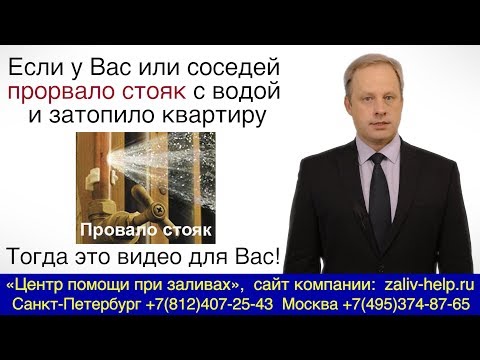 Если у Вас или соседей прорвало стояк с водой и затопило квартиру

Провало стояк

Тогда это видео для Вас!

«Центр помощи при заливах», сайт компании: zaliv-help.ru
Санкт-Петербург +7(812)407-25-43 Москва +7(495)374-87-65